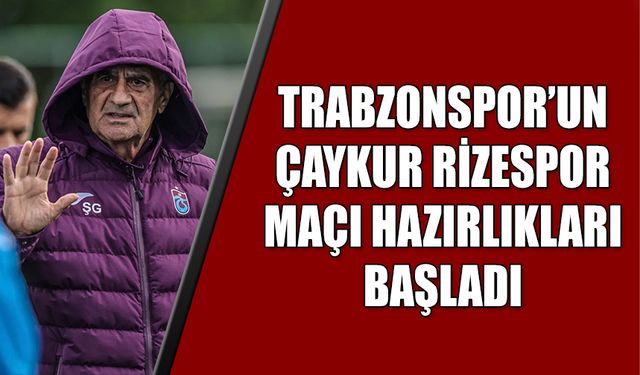 ŞG

TRABZONSPOR'UN ÇAYKUR RİZESPOR MAÇI HAZIRLIKLARI BAŞLADI